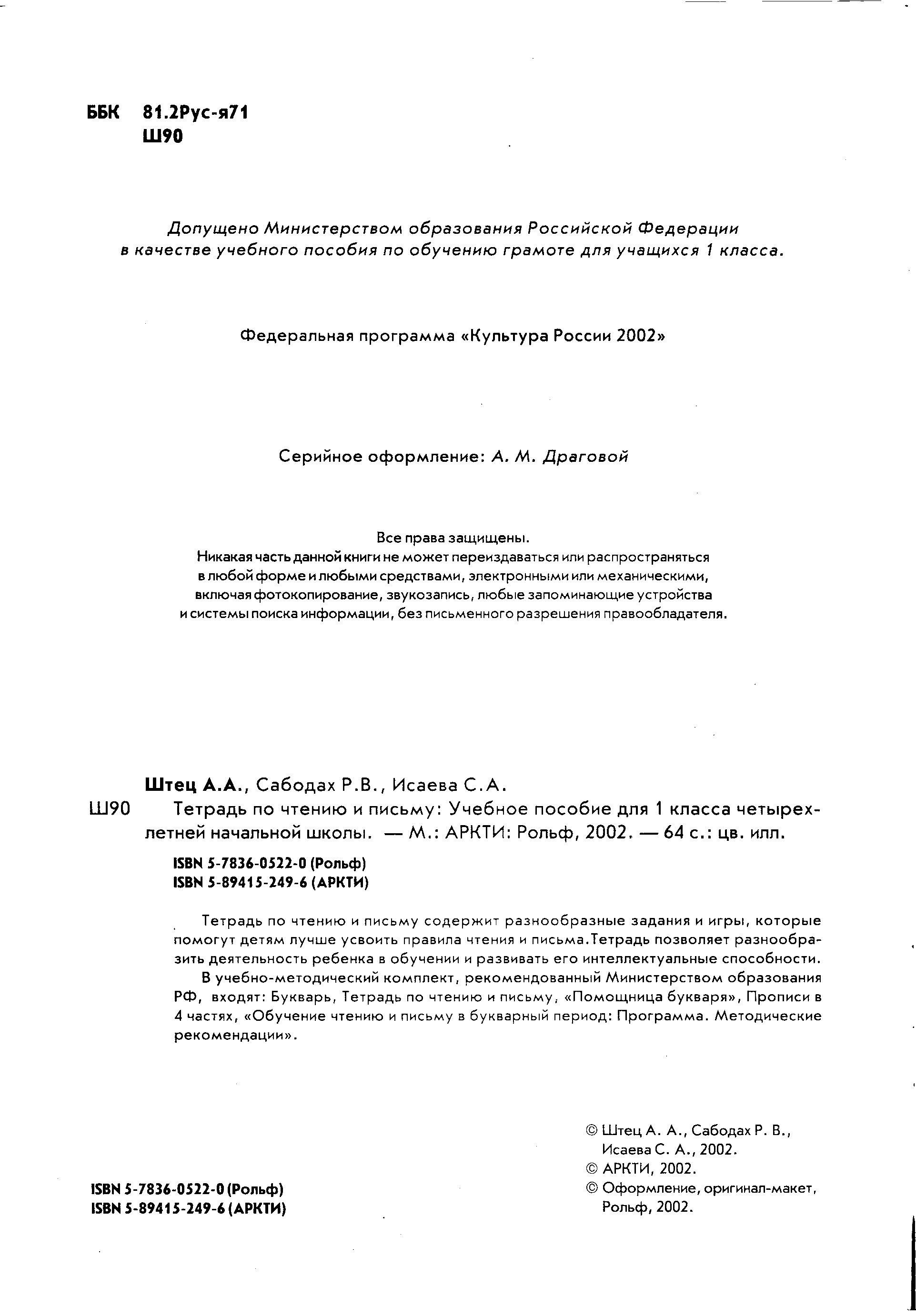 ББК 81.2Рус-я71
Ш90

Допущено Министерством образования Российской Федерации в качестве учебного пособия по обучению грамоте для учащихся 1 класса.

Федеральная программа «Культура России 2002»

Серийное оформление: А. М. Драговой

Все права защищены.
Никакая часть данной книги не может переиздаваться или распространяться в любой форме и любыми средствами, электронными или механическими, включая фотокопирование, звукозапись, любые запоминающие устройства и системы поиска информации, без письменного разрешения правообладателя.

Штец А.А., Сабодах Р.В., Исаева С.А.
Ш90 Тетрадь по чтению и письму: Учебное пособие для 1 класса четырехлетней начальной школы. — М.: АРКТИ: Рольф, 2002. — 64 с.: цв. илл.

ISBN 5-7836-0522-0 (Рольф)
ISBN 5-89415-249-6 (АРКТИ)

Тетрадь по чтению и письму содержит разнообразные задания и игры, которые помогут детям лучше усвоить правила чтения и письма.Тетрадь позволяет разнообразить деятельность ребенка в обучении и развивать его интеллектуальные способности.

В учебно-методический комплект, рекомендованный Министерством образования РФ, входят: Букварь, Тетрадь по чтению и письму, «Помощница букваря», Прописи в 4 частях, «Обучение чтению и письму в букварный период: Программа. Методические рекомендации».

ISBN 5-7836-0522-0 (Рольф)
ISBN 5-89415-249-6 (АРКТИ)

© Штец А. А., Сабодах Р. В., Исаева С. А., 2002.
© АРКТИ, 2002.
© Оформление, оригинал-макет, Рольф, 2002.